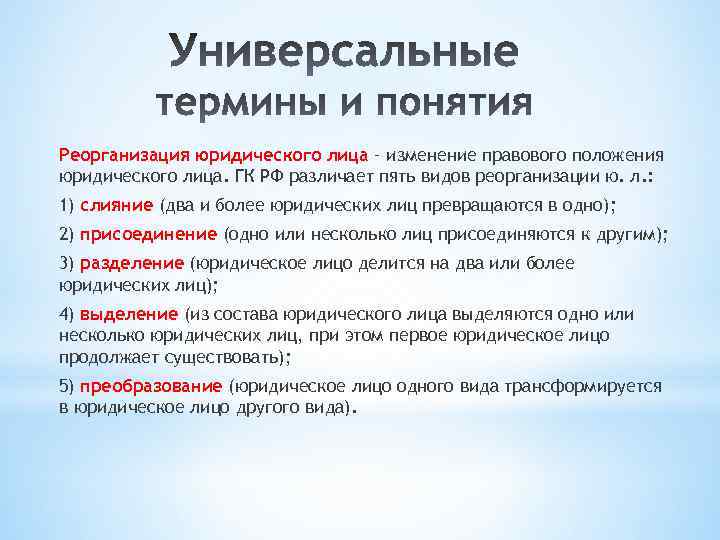 Универсальные термины и понятия

Реорганизация юридического лица – изменение правового положения юридического лица. ГК РФ различает пять видов реорганизации ю. л.:

1) слияние (два и более юридических лиц превращаются в одно);

2) присоединение (одно или несколько лиц присоединяются к другим);

3) разделение (юридическое лицо делится на два или более юридических лиц);

4) выделение (из состава юридического лица выделяются одно или несколько юридических лиц, при этом первое юридическое лицо продолжает существовать);

5) преобразование (юридическое лицо одного вида трансформируется в юридическое лицо другого вида).